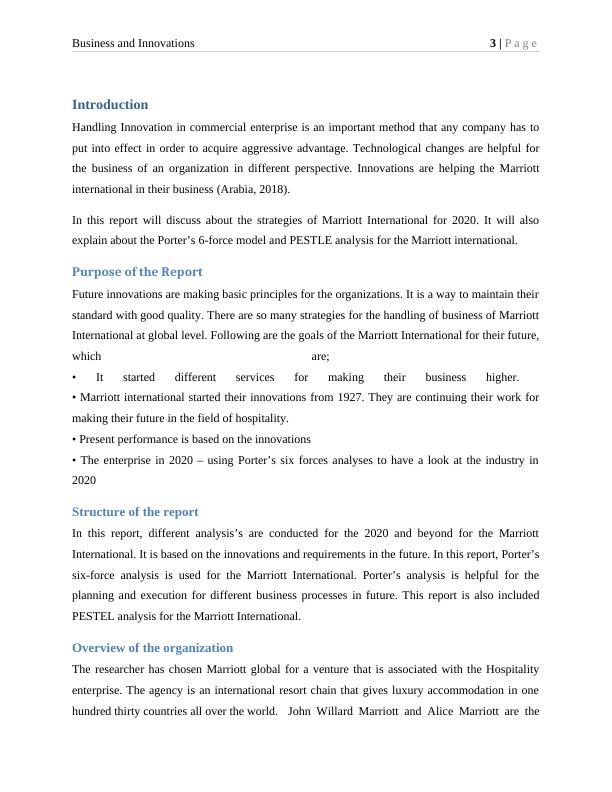 Business and Innovations 3 | P a g e

Introduction

Handling Innovation in commercial enterprise is an important method that any company has to put into effect in order to acquire aggressive advantage. Technological changes are helpful for the business of an organization in different perspective. Innovations are helping the Marriott international in their business (Arabia, 2018).

In this report will discuss about the strategies of Marriott International for 2020. It will also explain about the Porter's 6-force model and PESTLE analysis for the Marriott international.

Purpose of the Report

Future innovations are making basic principles for the organizations. It is a way to maintain their standard with good quality. There are so many strategies for the handling of business of Marriott International at global level. Following are the goals of the Marriott International for their future, which are;

• It started different services for making their business higher.

• Marriott international started their innovations from 1927. They are continuing their work for making their future in the field of hospitality.

• Present performance is based on the innovations

• The enterprise in 2020 – using Porter's six forces analyses to have a look at the industry in 2020

Structure of the report

In this report, different analysis's are conducted for the 2020 and beyond for the Marriott International. It is based on the innovations and requirements in the future. In this report, Porter's six-force analysis is used for the Marriott International. Porter's analysis is helpful for the planning and execution for different business processes in future. This report is also included PESTEL analysis for the Marriott International.

Overview of the organization

The researcher has chosen Marriott global for a venture that is associated with the Hospitality enterprise. The agency is an international resort chain that gives luxury accommodation in one hundred thirty countries all over the world. John Willard Marriott and Alice Marriott are the